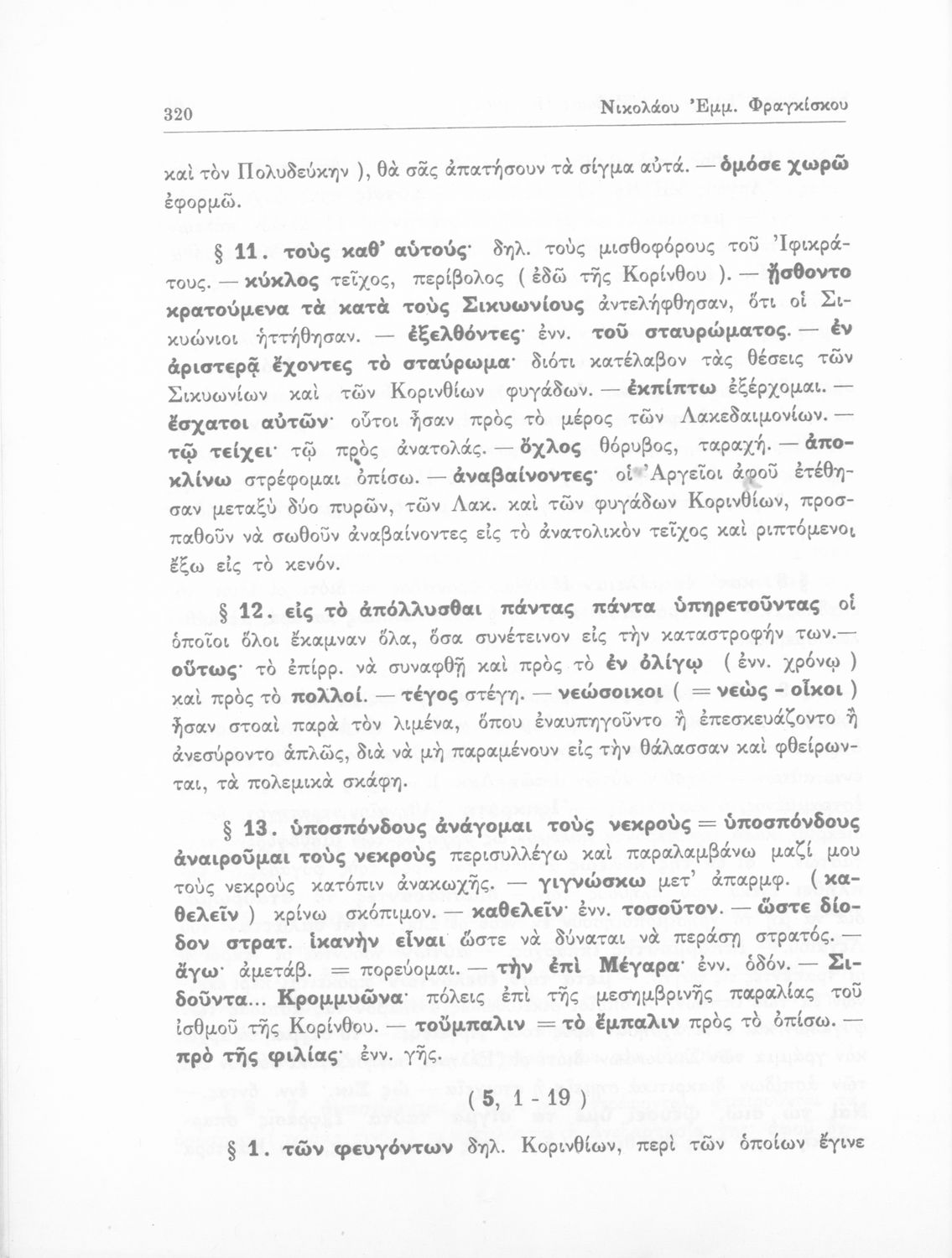 320 Νικολάου Ἐμμ. Φραγκίσκου

καὶ τὸν Πολυδεύκην ), θὰ σᾶς ἀπατήσουν τὰ σίγμα αὐτά. — ὁμόσε χωρῶ ἐφορμῶ.

§ 11. τοὺς καθ' αὑτούς· δηλ. τοὺς μισθοφόρους τοῦ Ἰφικράτους. — κύκλος τεῖχος, περίβολος ( ἐδῶ τῆς Κορίνθου ). — ᾔσθοντο κρατούμενα τὰ κατὰ τοὺς Σικυωνίους ἀντελήφθησαν, ὅτι οἱ Σικυώνιοι ἡττήθησαν. — ἐξελθόντες· ἐνν. τοῦ σταυρώματος. — ἐν ἀριστερᾷ ἔχοντες τὸ σταύρωμα· διότι κατέλαβον τὰς θέσεις τῶν Σικυωνίων καὶ τῶν Κορινθίων φυγάδων. — ἐκπίπτω ἐξέρχομαι. — ἔσχατοι αὐτῶν· οὗτοι ἦσαν πρὸς τὸ μέρος τῶν Λακεδαιμονίων. — τῷ τείχει· τῷ πρὸς ἀνατολάς. — ὄχλος θόρυβος, ταραχή. — ἀποκλίνω στρέφομαι ὀπίσω. — ἀναβαίνοντες· οἱ Ἀργεῖοι ἀφοῦ ἐτέθησαν μεταξὺ δύο πυρῶν, τῶν Λακ. καὶ τῶν φυγάδων Κορινθίων, προσπαθοῦν νὰ σωθοῦν ἀναβαίνοντες εἰς τὸ ἀνατολικὸν τεῖχος καὶ ριπτόμενοι ἔξω εἰς τὸ κενόν.

§ 12. εἰς τὸ ἀπόλλυσθαι πάντας πάντα ὑπηρετοῦντας οἱ ὁποῖοι ὅλοι ἔκαμναν ὅλα, ὅσα συνέτεινον εἰς τὴν καταστροφήν των.— οὕτως· τὸ ἐπίρρ. νὰ συναφθῇ καὶ πρὸς τὸ ἐν ὀλίγῳ ( ἐνν. χρόνῳ ) καὶ πρὸς τὸ πολλοί. — τέγος στέγη. — νεώσοικοι ( = νεὼς - οἶκοι ) ἦσαν στοαὶ παρὰ τὸν λιμένα, ὅπου ἐναυπηγοῦντο ἢ ἐπεσκευάζοντο ἢ ἀνεσύροντο ἁπλῶς, διὰ νὰ μὴ παραμένουν εἰς τὴν θάλασσαν καὶ φθείρωνται, τὰ πολεμικὰ σκάφη.

§ 13. ὑποσπόνδους ἀνάγομαι τοὺς νεκροὺς = ὑποσπόνδους ἀναιροῦμαι τοὺς νεκροὺς περισυλλέγω καὶ παραλαμβάνω μαζί μου τοὺς νεκροὺς κατόπιν ἀνακωχῆς. — γιγνώσκω μετ' ἀπαρμφ. ( καθελεῖν ) κρίνω σκόπιμον. — καθελεῖν· ἐνν. τοσοῦτον. — ὥστε δίοδον στρατ. ἱκανὴν εἶναι ὥστε νὰ δύναται νὰ περάσῃ στρατός. — ἄγω· ἀμετάβ. = πορεύομαι. — τὴν ἐπὶ Μέγαρα· ἐνν. ὁδόν. — Σιδοῦντα... Κρομμυῶνα· πόλεις ἐπὶ τῆς μεσημβρινῆς παραλίας τοῦ ἰσθμοῦ τῆς Κορίνθου. — τοὔμπαλιν = τὸ ἔμπαλιν πρὸς τὸ ὀπίσω. — πρὸ τῆς φιλίας· ἐνν. γῆς.

( 5, 1 - 19 )

§ 1. τῶν φευγόντων δηλ. Κορινθίων, περὶ τῶν ὁποίων ἔγινε